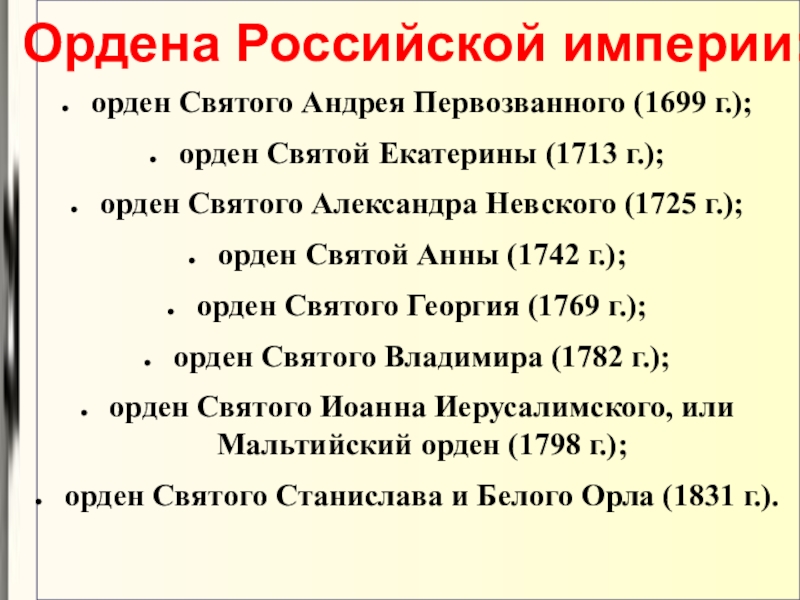 Ордена Российской империи

• орден Святого Андрея Первозванного (1699 г.);

• орден Святой Екатерины (1713 г.);

• орден Святого Александра Невского (1725 г.);

• орден Святой Анны (1742 г.);

• орден Святого Георгия (1769 г.);

• орден Святого Владимира (1782 г.);

• орден Святого Иоанна Иерусалимского, или Мальтийский орден (1798 г.);

• орден Святого Станислава и Белого Орла (1831 г.).